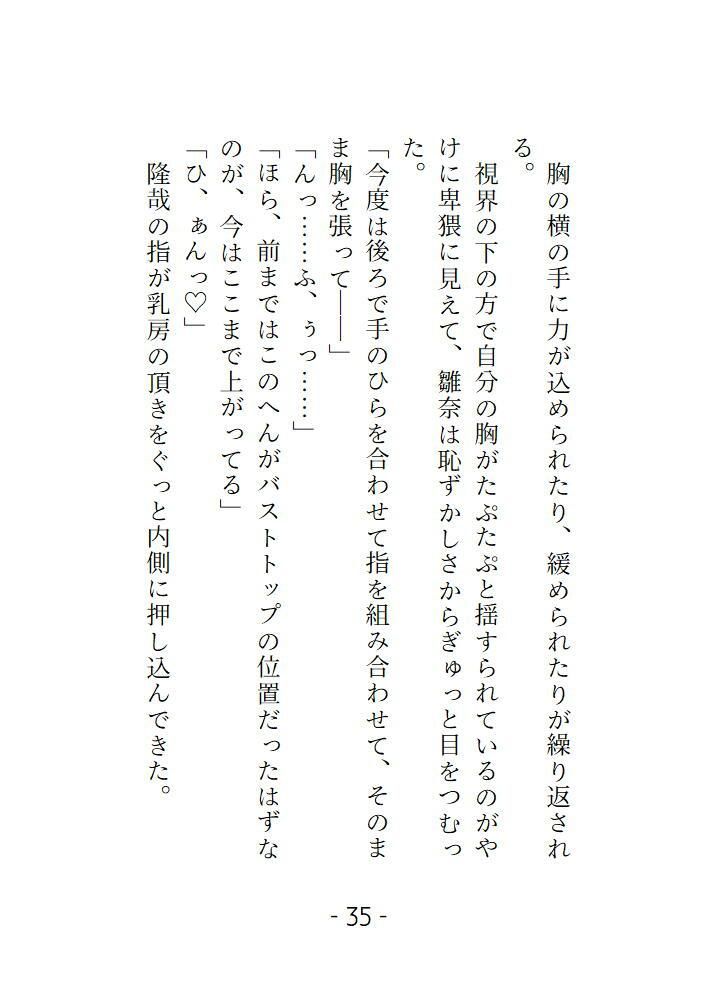 胸の横の手に力が込められたり、緩められたりが繰り返される。

視界の下の方で自分の胸がたぷたぷと揺すられているのがやけに卑猥に見えて、雛奈は恥ずかしさからぎゅっと目をつむった。

「今度は後ろで手のひらを合わせて指を組み合わせて、そのまま胸を張って――」

「んっ……ふ、ぅっ……」

「ほら、前まではこのへんがバストトップの位置だったはずなのが、今はここまで上がってる」

「ひ、ぁんっ♡」

隆哉の指が乳房の頂きをぐっと内側に押し込んできた。

- 35 -